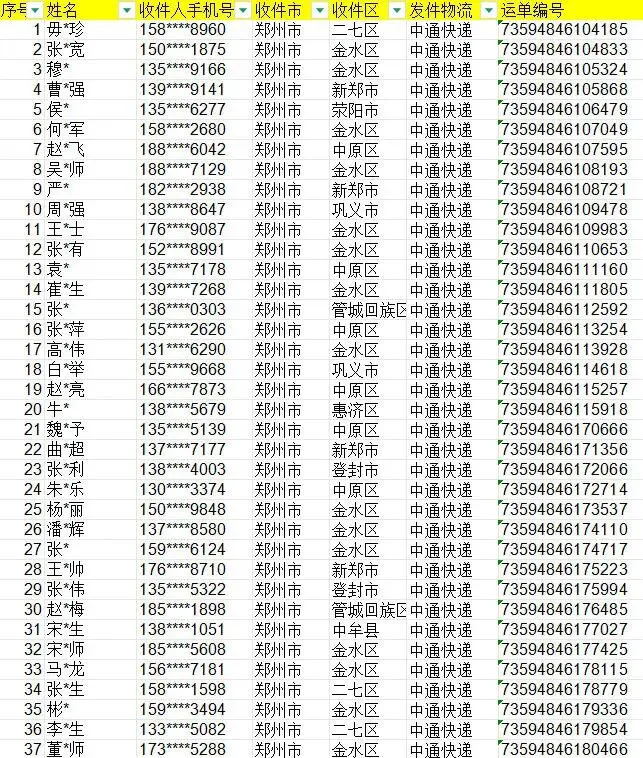 | 序号 | 姓名 | 收件人手机号 | 收件市 | 收件区 | 发件物流 | 运单编号 |
|---|---|---|---|---|---|---|
| 1 | 毋*珍 | 158****8960 | 郑州市 | 二七区 | 中通快递 | 73594846104185 |
| 2 | 张*宽 | 150****1875 | 郑州市 | 金水区 | 中通快递 | 73594846104833 |
| 3 | 穆* | 135****9166 | 郑州市 | 金水区 | 中通快递 | 73594846105324 |
| 4 | 曹*强 | 139****9141 | 郑州市 | 新郑市 | 中通快递 | 73594846105868 |
| 5 | 侯* | 135****6277 | 郑州市 | 荥阳市 | 中通快递 | 73594846106479 |
| 6 | 何*军 | 158****2680 | 郑州市 | 金水区 | 中通快递 | 73594846107049 |
| 7 | 赵*飞 | 188****6042 | 郑州市 | 中原区 | 中通快递 | 73594846107595 |
| 8 | 吴*师 | 188****7129 | 郑州市 | 金水区 | 中通快递 | 73594846108193 |
| 9 | 严* | 182****2938 | 郑州市 | 新郑市 | 中通快递 | 73594846108721 |
| 10 | 周*强 | 138****8647 | 郑州市 | 巩义市 | 中通快递 | 73594846109478 |
| 11 | 王*士 | 176****9087 | 郑州市 | 金水区 | 中通快递 | 73594846109983 |
| 12 | 张*有 | 152****8991 | 郑州市 | 金水区 | 中通快递 | 73594846110653 |
| 13 | 袁* | 135****7178 | 郑州市 | 中原区 | 中通快递 | 73594846111160 |
| 14 | 崔*生 | 139****7268 | 郑州市 | 金水区 | 中通快递 | 73594846111805 |
| 15 | 张* | 136****0303 | 郑州市 | 管城回族区 | 中通快递 | 73594846112592 |
| 16 | 张*萍 | 155****2626 | 郑州市 | 中原区 | 中通快递 | 73594846113254 |
| 17 | 高*伟 | 131****6290 | 郑州市 | 金水区 | 中通快递 | 73594846113928 |
| 18 | 白*举 | 155****9668 | 郑州市 | 巩义市 | 中通快递 | 73594846114618 |
| 19 | 赵*亮 | 166****7873 | 郑州市 | 中原区 | 中通快递 | 73594846115257 |
| 20 | 牛* | 138****5679 | 郑州市 | 惠济区 | 中通快递 | 73594846115918 |
| 21 | 魏*予 | 135****5139 | 郑州市 | 中原区 | 中通快递 | 73594846170666 |
| 22 | 曲*超 | 137****7177 | 郑州市 | 新郑市 | 中通快递 | 73594846171356 |
| 23 | 张*利 | 138****4003 | 郑州市 | 登封市 | 中通快递 | 73594846172066 |
| 24 | 朱*乐 | 130****3374 | 郑州市 | 中原区 | 中通快递 | 73594846172714 |
| 25 | 杨*丽 | 150****9848 | 郑州市 | 金水区 | 中通快递 | 73594846173537 |
| 26 | 潘*辉 | 137****8580 | 郑州市 | 金水区 | 中通快递 | 73594846174110 |
| 27 | 张* | 159****6124 | 郑州市 | 金水区 | 中通快递 | 73594846174717 |
| 28 | 王*帅 | 176****8710 | 郑州市 | 新郑市 | 中通快递 | 73594846175223 |
| 29 | 张*伟 | 135****5322 | 郑州市 | 登封市 | 中通快递 | 73594846175994 |
| 30 | 赵*梅 | 185****1898 | 郑州市 | 管城回族区 | 中通快递 | 73594846176485 |
| 31 | 宋*生 | 138****1051 | 郑州市 | 中牟县 | 中通快递 | 73594846177027 |
| 32 | 宋*师 | 185****5608 | 郑州市 | 金水区 | 中通快递 | 73594846177425 |
| 33 | 马*龙 | 156****7181 | 郑州市 | 金水区 | 中通快递 | 73594846178115 |
| 34 | 张*生 | 158****1598 | 郑州市 | 二七区 | 中通快递 | 73594846178779 |
| 35 | 彬* | 159****3494 | 郑州市 | 金水区 | 中通快递 | 73594846179336 |
| 36 | 李*生 | 133****5082 | 郑州市 | 二七区 | 中通快递 | 73594846179854 |
| 37 | 董*师 | 173****5288 | 郑州市 | 金水区 | 中通快递 | 73594846180466 |